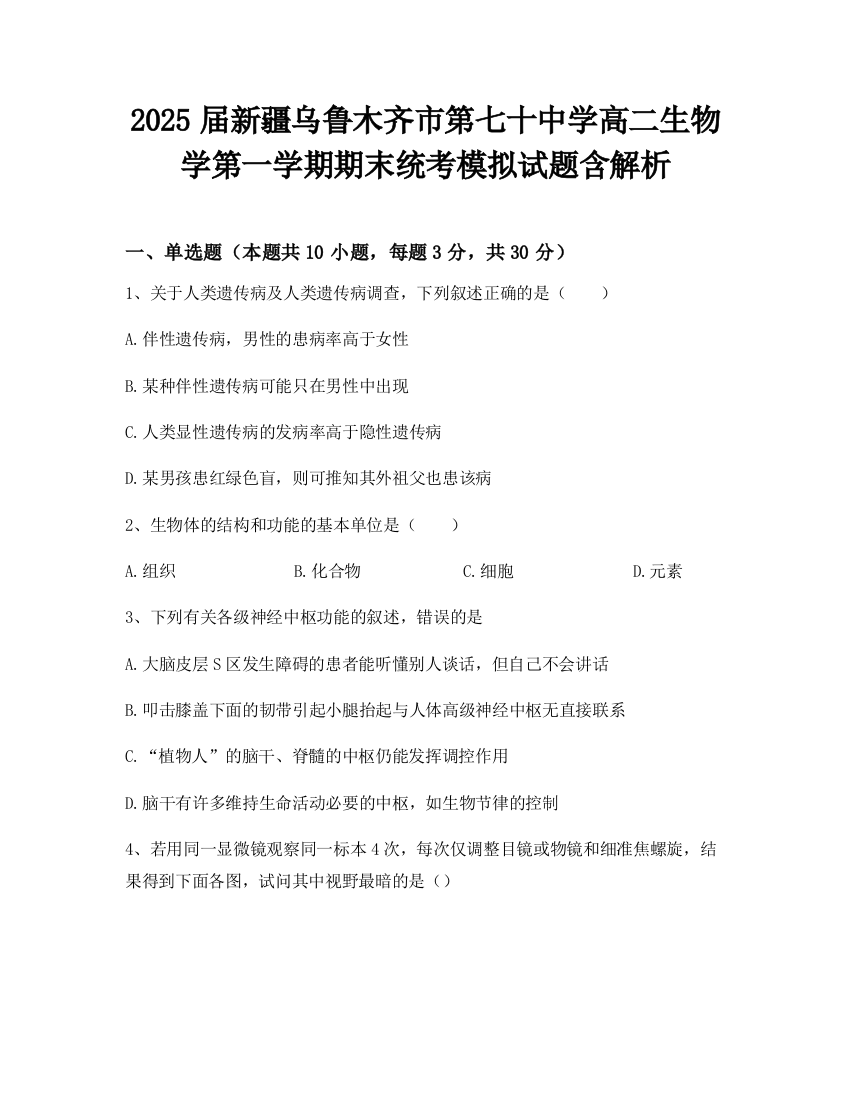 2025 届新疆乌鲁木齐市第七十中学高二生物学第一学期期末统考模拟试题含解析

一、单选题（本题共 10 小题，每题 3 分，共 30 分）

1、关于人类遗传病及人类遗传病调查，下列叙述正确的是（　　）

A.伴性遗传病，男性的患病率高于女性

B.某种伴性遗传病可能只在男性中出现

C.人类显性遗传病的发病率高于隐性遗传病

D.某男孩患红绿色盲，则可推知其外祖父也患该病

2、生物体的结构和功能的基本单位是（　　）

A.组织　　B.化合物　　C.细胞　　D.元素

3、下列有关各级神经中枢功能的叙述，错误的是

A.大脑皮层 S 区发生障碍的患者能听懂别人谈话，但自己不会讲话

B.叩击膝盖下面的韧带引起小腿抬起与人体高级神经中枢无直接联系

C.“植物人”的脑干、脊髓的中枢仍能发挥调控作用

D.脑干有许多维持生命活动必要的中枢，如生物节律的控制

4、若用同一显微镜观察同一标本 4 次，每次仅调整目镜或物镜和细准焦螺旋，结果得到下面各图，试问其中视野最暗的是（）